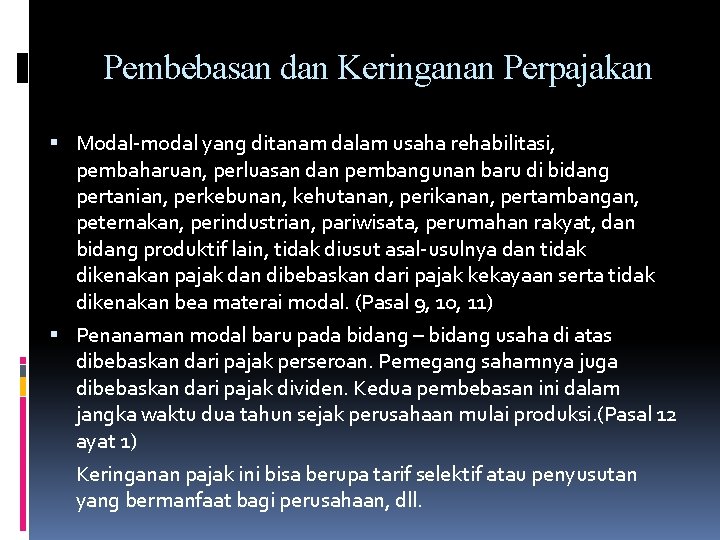 Pembebasan dan Keringanan Perpajakan

▪ Modal-modal yang ditanam dalam usaha rehabilitasi, pembaharuan, perluasan dan pembangunan baru di bidang pertanian, perkebunan, kehutanan, perikanan, pertambangan, peternakan, perindustrian, pariwisata, perumahan rakyat, dan bidang produktif lain, tidak diusut asal-usulnya dan tidak dikenakan pajak dan dibebaskan dari pajak kekayaan serta tidak dikenakan bea materai modal. (Pasal 9, 10, 11)

▪ Penanaman modal baru pada bidang – bidang usaha di atas dibebaskan dari pajak perseroan. Pemegang sahamnya juga dibebaskan dari pajak dividen. Kedua pembebasan ini dalam jangka waktu dua tahun sejak perusahaan mulai produksi.(Pasal 12 ayat 1)

Keringanan pajak ini bisa berupa tarif selektif atau penyusutan yang bermanfaat bagi perusahaan, dll.